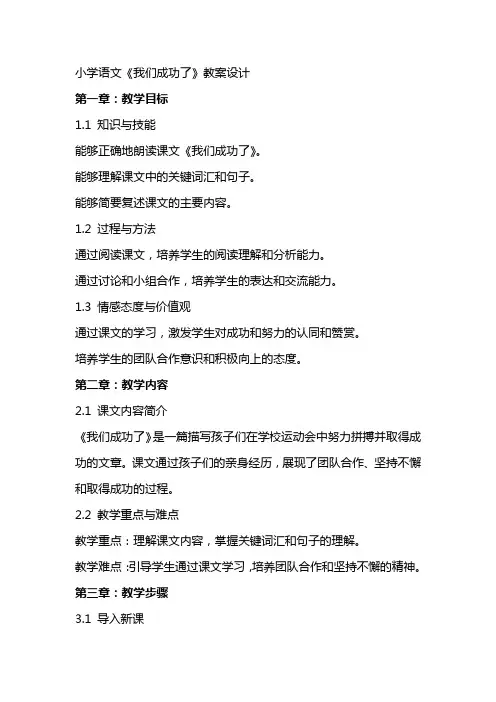 小学语文《我们成功了》教案设计

第一章：教学目标

1.1 知识与技能

能够正确地朗读课文《我们成功了》。

能够理解课文中的关键词汇和句子。

能够简要复述课文的主要内容。

1.2 过程与方法

通过阅读课文，培养学生的阅读理解和分析能力。

通过讨论和小组合作，培养学生的表达和交流能力。

1.3 情感态度与价值观

通过课文的学习，激发学生对成功和努力的认同和赞赏。

培养学生的团队合作意识和积极向上的态度。

第二章：教学内容

2.1 课文内容简介

《我们成功了》是一篇描写孩子们在学校运动会中努力拼搏并取得成功的文章。课文通过孩子们的亲身经历，展现了团队合作、坚持不懈和取得成功的过程。

2.2 教学重点与难点

教学重点：理解课文内容，掌握关键词汇和句子的理解。

教学难点：引导学生通过课文学习，培养团队合作和坚持不懈的精神。

第三章：教学步骤

3.1 导入新课